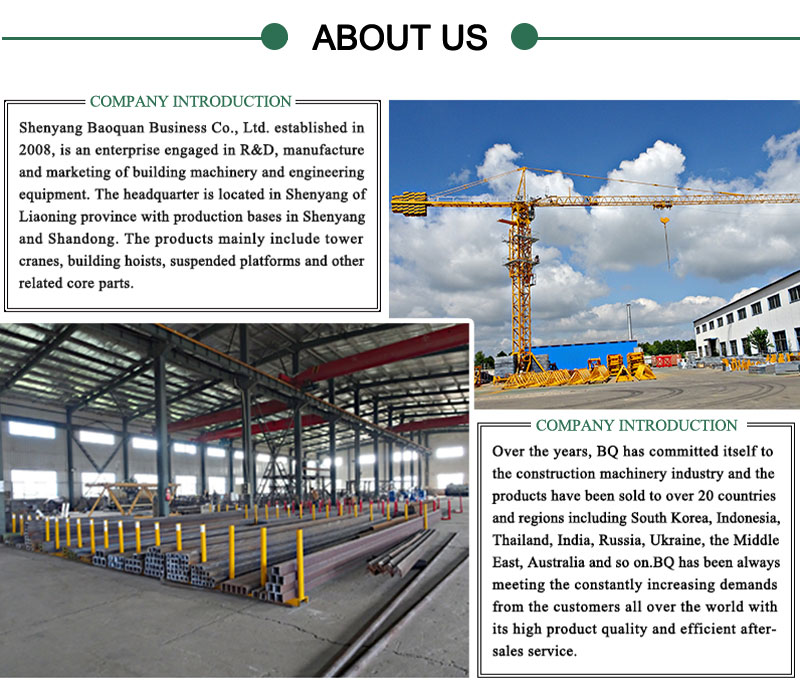 ABOUT US

COMPANY INTRODUCTION

Shenyang Baoquan Business Co., Ltd. established in 2008, is an enterprise engaged in R&D, manufacture and marketing of building machinery and engineering equipment. The headquarter is located in Shenyang of Liaoning province with production bases in Shenyang and Shandong. The products mainly include tower cranes, building hoists, suspended platforms and other related core parts.

COMPANY INTRODUCTION

Over the years, BQ has committed itself to the construction machinery industry and the products have been sold to over 20 countries and regions including South Korea, Indonesia, Thailand, India, Russia, Ukraine, the Middle East, Australia and so on.BQ has been always meeting the constantly increasing demands from the customers all over the world with its high product quality and efficient after-sales service.